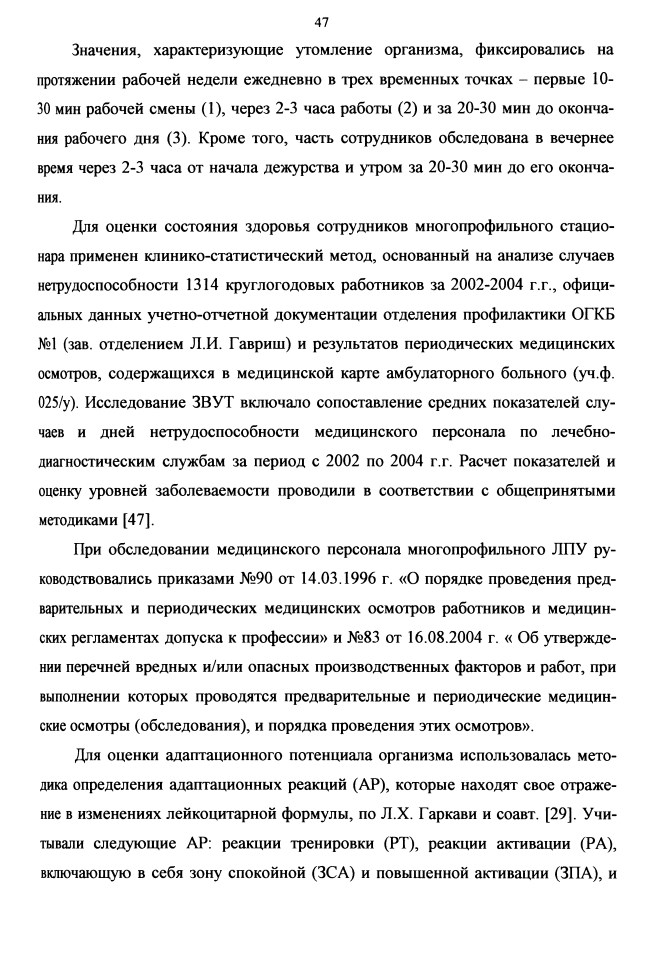 47

Значения, характеризующие утомление организма, фиксировались на протяжении рабочей недели ежедневно в трех временных точках – первые 10-30 мин рабочей смены (1), через 2-3 часа работы (2) и за 20-30 мин до окончания рабочего дня (3). Кроме того, часть сотрудников обследована в вечернее время через 2-3 часа от начала дежурства и утром за 20-30 мин до его окончания.

Для оценки состояния здоровья сотрудников многопрофильного стационара применен клинико-статистический метод, основанный на анализе случаев нетрудоспособности 1314 круглогодовых работников за 2002-2004 г.г., официальных данных учетно-отчетной документации отделения профилактики ОГКБ №1 (зав. отделением Л.И. Гавриш) и результатов периодических медицинских осмотров, содержащихся в медицинской карте амбулаторного больного (уч.ф. 025/у). Исследование ЗВУТ включало сопоставление средних показателей случаев и дней нетрудоспособности медицинского персонала по лечебно-диагностическим службам за период с 2002 по 2004 г.г. Расчет показателей и оценку уровней заболеваемости проводили в соответствии с общепринятыми методиками [47].

При обследовании медицинского персонала многопрофильного ЛПУ руководствовались приказами №90 от 14.03.1996 г. «О порядке проведения предварительных и периодических медицинских осмотров работников и медицинских регламентах допуска к профессии» и №83 от 16.08.2004 г. « Об утверждении перечней вредных и/или опасных производственных факторов и работ, при выполнении которых проводятся предварительные и периодические медицинские осмотры (обследования), и порядка проведения этих осмотров».

Для оценки адаптационного потенциала организма использовалась методика определения адаптационных реакций (АР), которые находят свое отражение в изменениях лейкоцитарной формулы, по Л.Х. Гаркави и соавт. [29]. Учитывали следующие АР: реакции тренировки (РТ), реакции активации (РА), включающую в себя зону спокойной (ЗСА) и повышенной активации (ЗПА), и